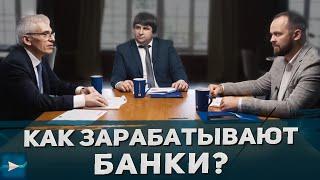 КАК ЗАРАБАТЫВАЮТ БАНКИ?